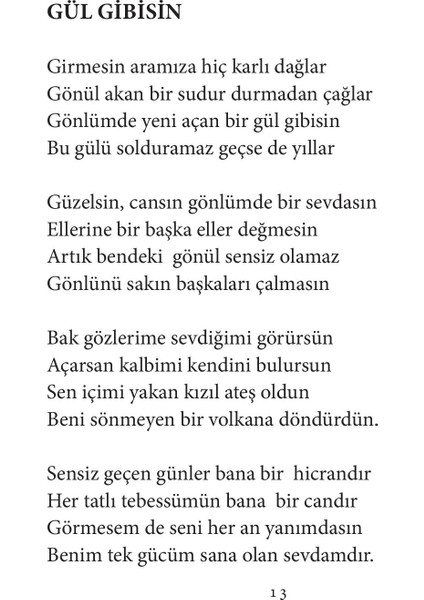 GÜL GİBİSİN

Girmesin aramıza hiç karlı dağlar
Gönül akan bir sudur durmadan çağlar
Gönlümde yeni açan bir gül gibisin
Bu gülü solduramaz geçse de yıllar

Güzelsin, cansın gönlümde bir sevdasın
Ellerine bir başka eller değmesin
Artık bendeki gönül sensiz olamaz
Gönlünü sakın başkaları çalmasın

Bak gözlerime sevdiğimi görürsün
Açarsan kalbimi kendini bulursun
Sen içimi yakan kızıl ateş oldun
Beni sönmeyen bir volkana döndürdün.

Sensiz geçen günler bana bir hicrandır
Her tatlı tebessümün bana bir candır
Görmesem de seni her an yanımdasın
Benim tek gücüm sana olan sevdamdır.

13